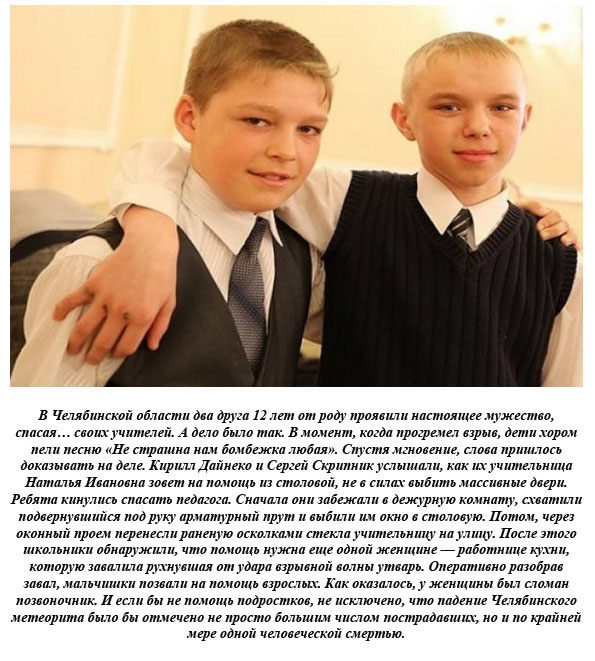 В Челябинской области два друга 12 лет от роду проявили настоящее мужество, спасая… своих учителей. А дело было так. В момент, когда прогремел взрыв, дети хором пели песню «Не страшна нам бомбежка любая». Спустя мгновение, слова пришлось доказывать на деле. Кирилл Дайнеко и Сергей Скрипник услышали, как их учительница Наталья Ивановна зовет на помощь из столовой, не в силах выбить массивные двери. Ребята кинулись спасать педагога. Сначала они забежали в дежурную комнату, схватили подвернувшийся под руку арматурный прут и выбили им окно в столовую. Потом, через оконный проем перенесли раненую осколками стекла учительницу на улицу. После этого школьники обнаружили, что помощь нужна еще одной женщине — работнице кухни, которую завалила рухнувшая от удара взрывной волны утварь. Оперативно разобрав завал, мальчишки позвали на помощь взрослых. Как оказалось, у женщины был сломан позвоночник. И если бы не помощь подростков, не исключено, что падение Челябинского метеорита было бы отмечено не просто большим числом пострадавших, но и по крайней мере одной человеческой смертью.